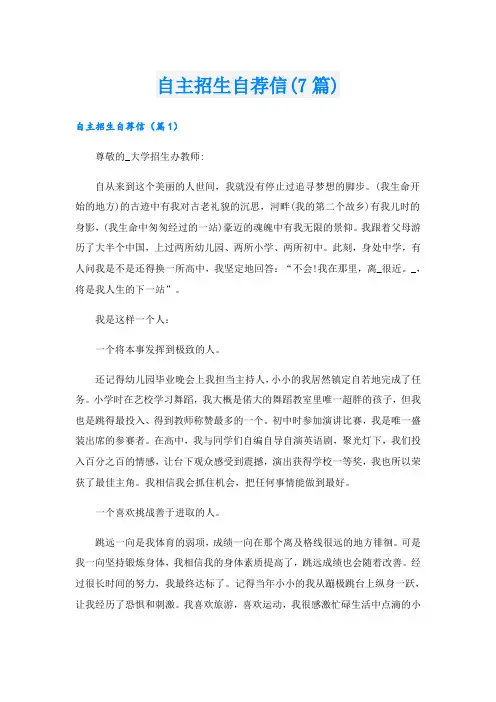 自主招生自荐信(7篇)

自主招生自荐信（篇1）

尊敬的_大学招生办教师:

自从来到这个美丽的人世间，我就没有停止过追寻梦想的脚步。(我生命开始的地方)的古迹中有我对古老礼貌的沉思，河畔(我的第二个故乡)有我儿时的身影，(我生命中匆匆经过的一站)豪迈的魂魄中有我无限的景仰。我跟着父母游历了大半个中国，上过两所幼儿园、两所小学、两所初中。此刻，身处中学，有人问我是不是还得换一所高中，我坚定地回答：“不会!我在那里，离_很近。_，将是我人生的下一站”。

我是这样一个人：

一个将本事发挥到极致的人。

还记得幼儿园毕业晚会上我担当主持人，小小的我居然镇定自若地完成了任务。小学时在艺校学习舞蹈，我大概是偌大的舞蹈教室里唯一超胖的孩子，但我也是跳得最投入、得到教师称赞最多的一个。初中时参加演讲比赛，我是唯一盛装出席的参赛者。在高中，我与同学们自编自导自演英语剧，聚光灯下，我们投入百分之百的情感，让台下观众感受到震撼，演出获得学校一等奖，我也所以荣获了最佳主角。我相信我会抓住机会，把任何事情能做到最好。

一个喜欢挑战善于进取的人。

跳远一向是我体育的弱项，成绩一向在那个离及格线很远的地方徘徊。可是我一向坚持锻炼身体，我相信我的身体素质提高了，跳远成绩也会随着改善。经过很长时间的努力，我最终达标了。记得当年小小的我从蹦极跳台上纵身一跃，让我经历了恐惧和刺激。我喜欢旅游，喜欢运动，我很感激忙碌生活中点滴的小